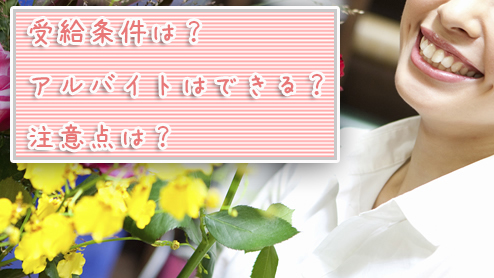 受給条件は？

アルバイトはできる？

注意点は？